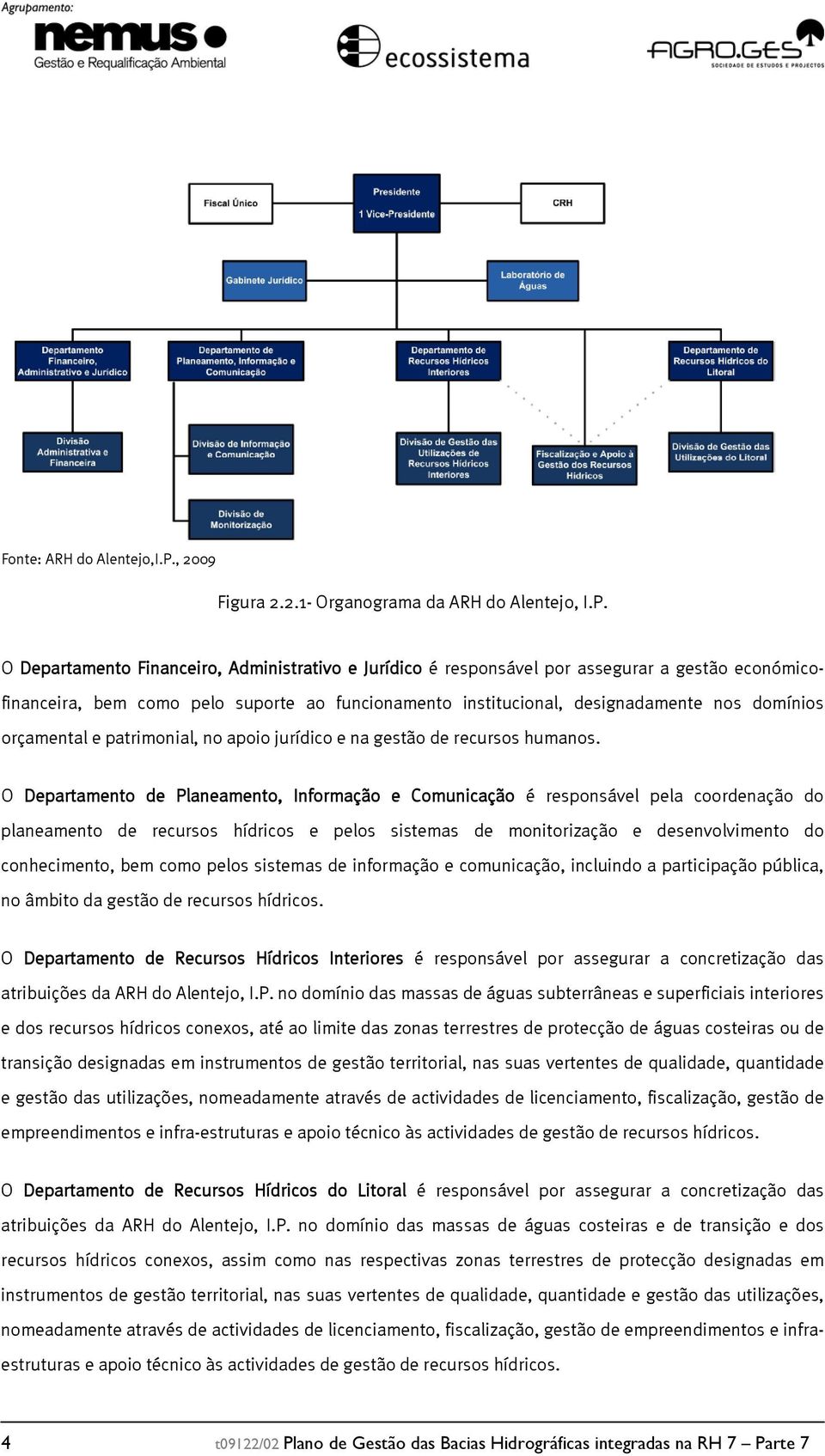 Agrupamento:

nemus
Gestão e Requalificação Ambiental

ecossistema

AGRO.GES
SOCIEDADE DE ESTUDOS E PROJECTOS

Fiscal Único

Presidente
1 Vice-Presidente

CRH

Gabinete Jurídico

Laboratório de Águas

Departamento Financeiro, Administrativo e Jurídico

Departamento de Planeamento, Informação e Comunicação

Departamento de Recursos Hídricos Interiores

Departamento de Recursos Hídricos do Litoral

Divisão Administrativa e Financeira

Divisão de Informação e Comunicação

Divisão de Gestão das Utilizações de Recursos Hídricos Interiores

Fiscalização e Apoio à Gestão dos Recursos Hídricos

Divisão de Gestão das Utilizações do Litoral

Divisão de Monitorização

Fonte: ARH do Alentejo,I.P., 2009

Figura 2.2.1- Organograma da ARH do Alentejo, I.P.

O Departamento Financeiro, Administrativo e Jurídico é responsável por assegurar a gestão económico-financeira, bem como pelo suporte ao funcionamento institucional, designadamente nos domínios orçamental e patrimonial, no apoio jurídico e na gestão de recursos humanos.

O Departamento de Planeamento, Informação e Comunicação é responsável pela coordenação do planeamento de recursos hídricos e pelos sistemas de monitorização e desenvolvimento do conhecimento, bem como pelos sistemas de informação e comunicação, incluindo a participação pública, no âmbito da gestão de recursos hídricos.

O Departamento de Recursos Hídricos Interiores é responsável por assegurar a concretização das atribuições da ARH do Alentejo, I.P. no domínio das massas de águas subterrâneas e superficiais interiores e dos recursos hídricos conexos, até ao limite das zonas terrestres de protecção de águas costeiras ou de transição designadas em instrumentos de gestão territorial, nas suas vertentes de qualidade, quantidade e gestão das utilizações, nomeadamente através de actividades de licenciamento, fiscalização, gestão de empreendimentos e infra-estruturas e apoio técnico às actividades de gestão de recursos hídricos.

O Departamento de Recursos Hídricos do Litoral é responsável por assegurar a concretização das atribuições da ARH do Alentejo, I.P. no domínio das massas de águas costeiras e de transição e dos recursos hídricos conexos, assim como nas respectivas zonas terrestres de protecção designadas em instrumentos de gestão territorial, nas suas vertentes de qualidade, quantidade e gestão das utilizações, nomeadamente através de actividades de licenciamento, fiscalização, gestão de empreendimentos e infra-estruturas e apoio técnico às actividades de gestão de recursos hídricos.

4 t09122/02 Plano de Gestão das Bacias Hidrográficas integradas na RH 7 – Parte 7